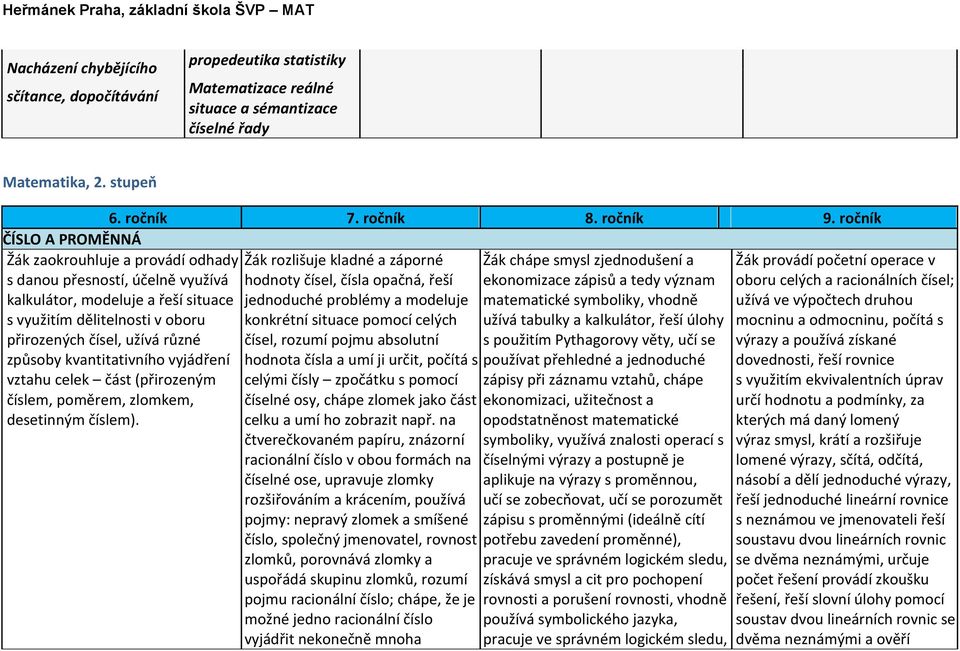 Heřmánek Praha, základní škola ŠVP – MAT

| Nacházení chybějícího sčítance, dopočítávání | propedeutika statistiky Matematizace reálné situace a sémantizace číselné řady | | |
|---|---|---|---|

Matematika, 2. stupeň

| 6. ročník | 7. ročník | 8. ročník | 9. ročník |
|---|---|---|---|
| ČÍSLO A PROMĚNNÁ | | | |
| Žák zaokrouhluje a provádí odhady s danou přesností, účelně využívá kalkulátor, modeluje a řeší situace s využitím dělitelnosti v oboru přirozených čísel, užívá různé způsoby kvantitativního vyjádření vztahu celek – část (přirozeným číslem, poměrem, zlomkem, desetinným číslem). | Žák rozlišuje kladné a záporné hodnoty čísel, čísla opačná, řeší jednoduché problémy a modeluje konkrétní situace pomocí celých čísel, rozumí pojmu absolutní hodnota čísla a umí ji určit, počítá s celými čísly – zpočátku s pomocí číselné osy, chápe zlomek jako část celku a umí ho zobrazit např. na čtverečkovaném papíru, znázorní racionální číslo v obou formách na číselné ose, upravuje zlomky rozšiřováním a krácením, používá pojmy: nepravý zlomek a smíšené číslo, společný jmenovatel, rovnost zlomků, porovnává zlomky a uspořádá skupinu zlomků, rozumí pojmu racionální číslo; chápe, že je možné jedno racionální číslo vyjádřit nekonečně mnoha | Žák chápe smysl zjednodušení a ekonomizace zápisů a tedy význam matematické symboliky, vhodně užívá tabulky a kalkulátor, řeší úlohy s použitím Pythagorovy věty, učí se používat přehledné a jednoduché zápisy při záznamu vztahů, chápe ekonomizaci, užitečnost a opodstatněnost matematické symboliky, využívá znalosti operací s číselnými výrazy a postupně je aplikuje na výrazy s proměnnou, učí se zobecňovat, učí se porozumět zápisu s proměnnými (ideálně cítí potřebu zavedení proměnné), pracuje ve správném logickém sledu, získává smysl a cit pro pochopení rovnosti a porušení rovnosti, vhodně používá symbolického jazyka, pracuje ve správném logickém sledu, | Žák provádí početní operace v oboru celých a racionálních čísel; užívá ve výpočtech druhou mocninu a odmocninu, počítá s výrazy a používá získané dovednosti, řeší rovnice s využitím ekvivalentních úprav určí hodnotu a podmínky, za kterých má daný lomený výraz smysl, krátí a rozšiřuje lomené výrazy, sčítá, odčítá, násobí a dělí jednoduché výrazy, řeší jednoduché lineární rovnice s neznámou ve jmenovateli řeší soustavu dvou lineárních rovnic se dvěma neznámými, určuje počet řešení provádí zkoušku řešení, řeší slovní úlohy pomocí soustav dvou lineárních rovnic se dvěma neznámými a ověří |